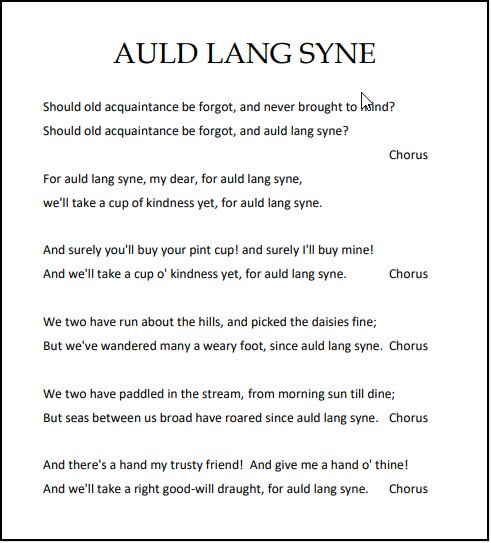 AULD LANG SYNE

Should old acquaintance be forgot, and never brought to mind?
Should old acquaintance be forgot, and auld lang syne?

Chorus

For auld lang syne, my dear, for auld lang syne,
we'll take a cup of kindness yet, for auld lang syne.

And surely you'll buy your pint cup! and surely I'll buy mine!
And we'll take a cup o' kindness yet, for auld lang syne. Chorus

We two have run about the hills, and picked the daisies fine;
But we've wandered many a weary foot, since auld lang syne. Chorus

We two have paddled in the stream, from morning sun till dine;
But seas between us broad have roared since auld lang syne. Chorus

And there's a hand my trusty friend! And give me a hand o' thine!
And we'll take a right good-will draught, for auld lang syne. Chorus